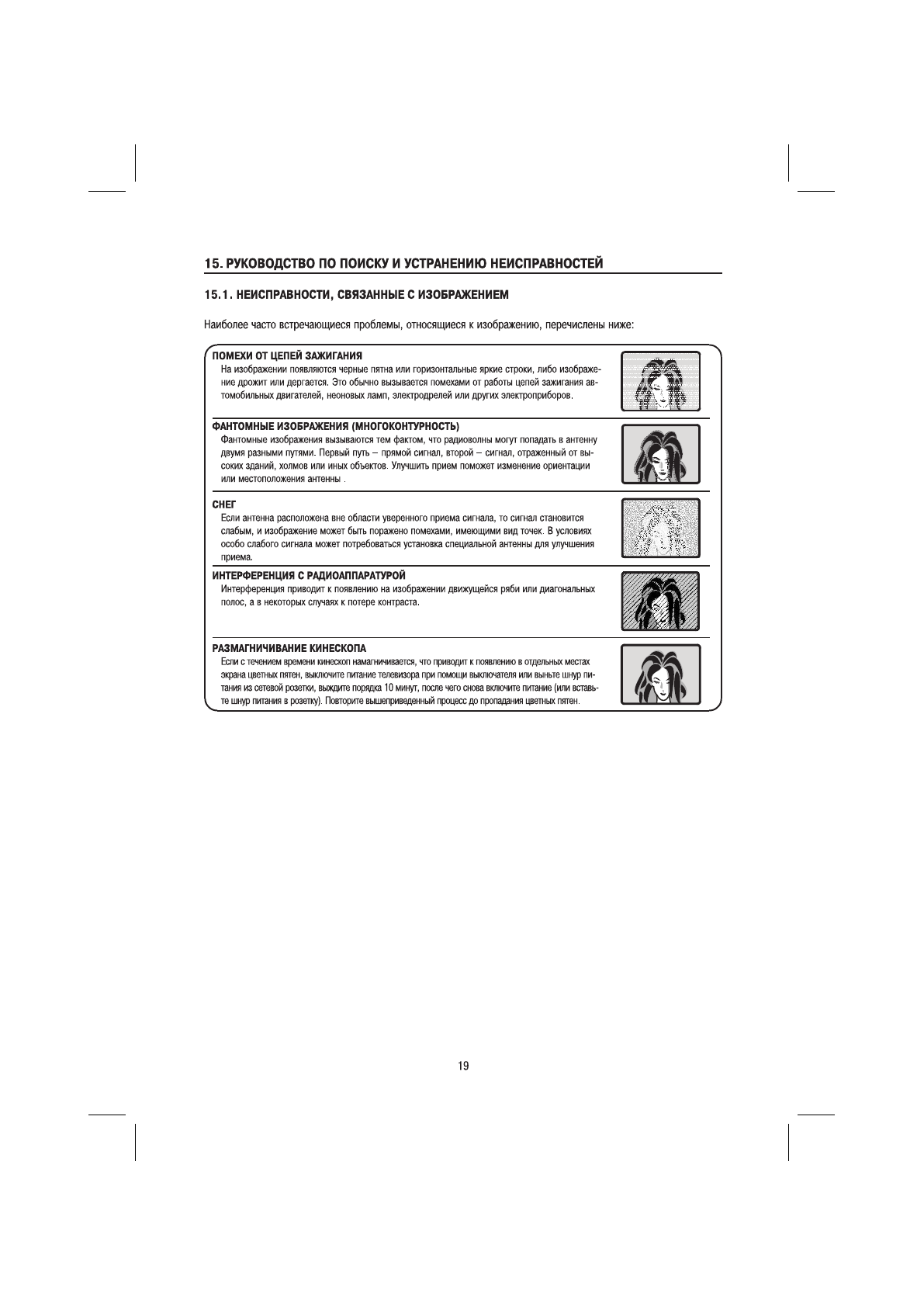 15. РУКОВОДСТВО ПО ПОИСКУ И УСТРАНЕНИЮ НЕИСПРАВНОСТЕЙ

15.1. НЕИСПРАВНОСТИ, СВЯЗАННЫЕ С ИЗОБРАЖЕНИЕМ

Наиболее часто встречающиеся проблемы, относящиеся к изображению, перечислены ниже:

ПОМЕХИ ОТ ЦЕПЕЙ ЗАЖИГАНИЯ
На изображении появляются черные пятна или горизонтальные яркие строки, либо изображение дрожит или дергается. Это обычно вызывается помехами от работы цепей зажигания автомобильных двигателей, неоновых ламп, электродрелей или других электроприборов.

ФАНТОМНЫЕ ИЗОБРАЖЕНИЯ (МНОГОКОНТУРНОСТЬ)
Фантомные изображения вызываются тем фактом, что радиоволны могут попадать в антенну двумя разными путями. Первый путь – прямой сигнал, второй – сигнал, отраженный от высоких зданий, холмов или иных объектов. Улучшить прием поможет изменение ориентации или местоположения антенны .

СНЕГ
Если антенна расположена вне области уверенного приема сигнала, то сигнал становится слабым, и изображение может быть поражено помехами, имеющими вид точек. В условиях особо слабого сигнала может потребоваться установка специальной антенны для улучшения приема.

ИНТЕРФЕРЕНЦИЯ С РАДИОАППАРАТУРОЙ
Интерференция приводит к появлению на изображении движущейся ряби или диагональных полос, а в некоторых случаях к потере контраста.

РАЗМАГНИЧИВАНИЕ КИНЕСКОПА
Если с течением времени кинескоп намагничивается, что приводит к появлению в отдельных местах экрана цветных пятен, выключите питание телевизора при помощи выключателя или выньте шнур питания из сетевой розетки, выждите порядка 10 минут, после чего снова включите питание (или вставьте шнур питания в розетку). Повторите вышеприведенный процесс до пропадания цветных пятен.

19